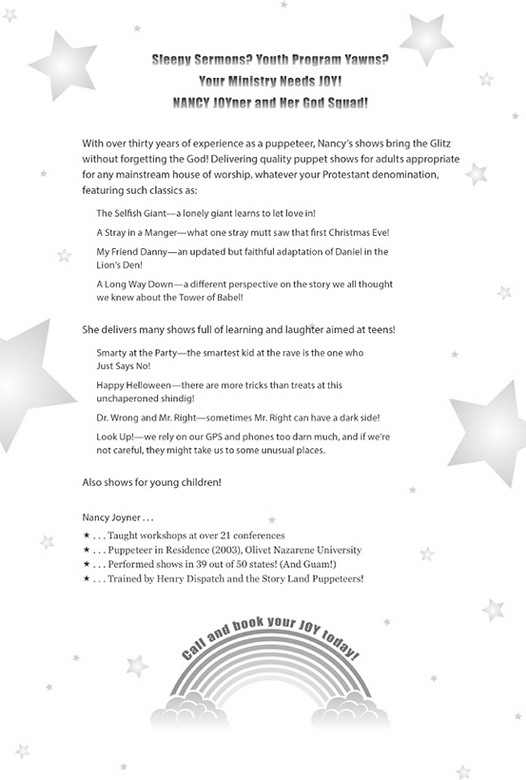 Sleepy Sermons? Youth Program Yawns?
Your Ministry Needs JOY!
NANCY JOYner and Her God Squad!

With over thirty years of experience as a puppeteer, Nancy's shows bring the Glitz without forgetting the God! Delivering quality puppet shows for adults appropriate for any mainstream house of worship, whatever your Protestant denomination, featuring such classics as:

The Selfish Giant—a lonely giant learns to let love in!

A Stray in a Manger—what one stray mutt saw that first Christmas Eve!

My Friend Danny—an updated but faithful adaptation of Daniel in the Lion's Den!

A Long Way Down—a different perspective on the story we all thought we knew about the Tower of Babel!

She delivers many shows full of learning and laughter aimed at teens!

Smarty at the Party—the smartest kid at the rave is the one who Just Says No!

Happy Helloween—there are more tricks than treats at this unchaperoned shindig!

Dr. Wrong and Mr. Right—sometimes Mr. Right can have a dark side!

Look Up!—we rely on our GPS and phones too darn much, and if we're not careful, they might take us to some unusual places.

Also shows for young children!

Nancy Joyner . . .

★ . . . Taught workshops at over 21 conferences
★ . . . Puppeteer in Residence (2003), Olivet Nazarene University
★ . . . Performed shows in 39 out of 50 states! (And Guam!)
★ . . . Trained by Henry Dispatch and the Story Land Puppeteers!

Call and book your JOY today!